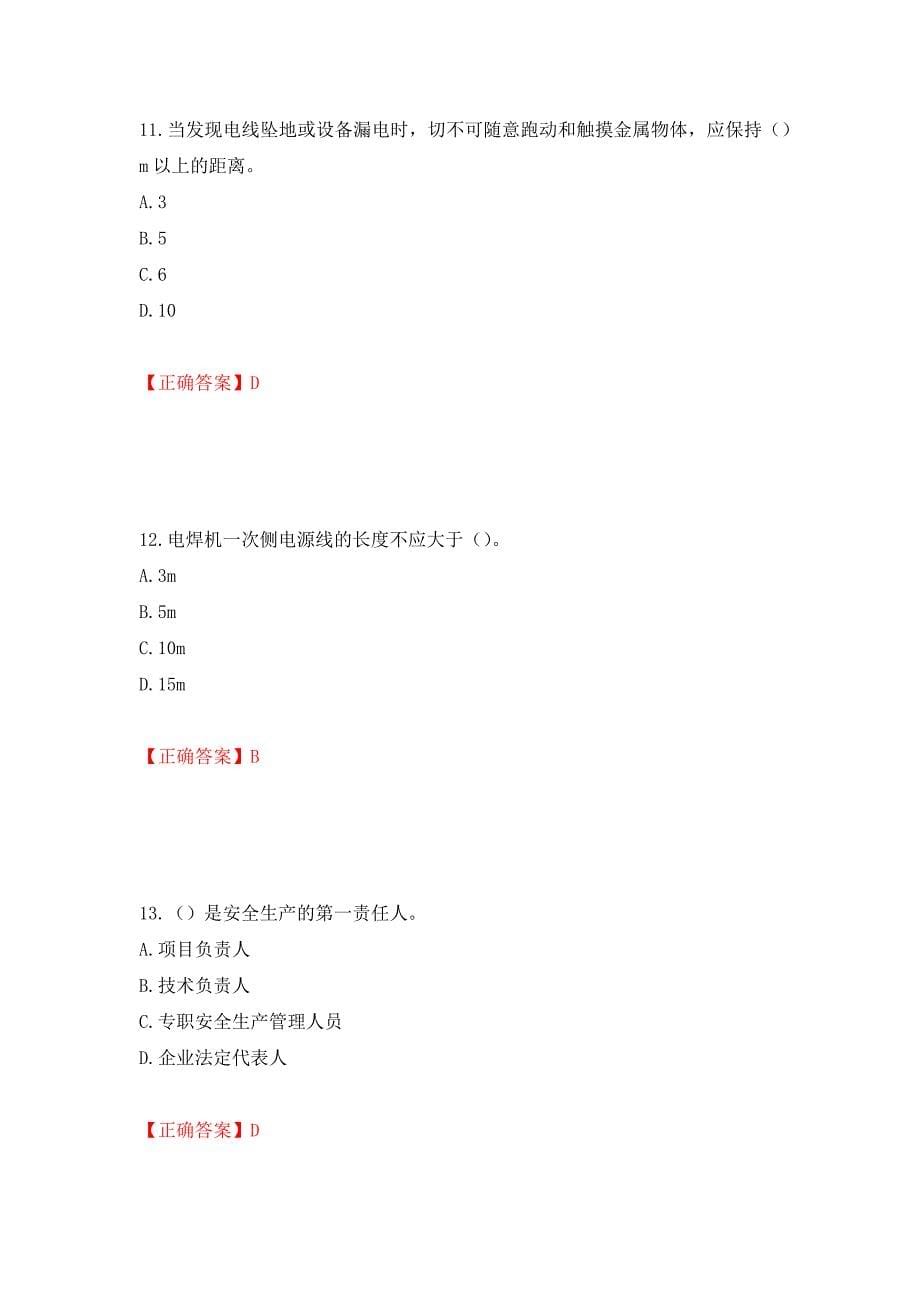 11.当发现电线坠地或设备漏电时，切不可随意跑动和触摸金属物体，应保持（）m 以上的距离。

A.3

B.5

C.6

D.10

【正确答案】D

12.电焊机一次侧电源线的长度不应大于（）。

A.3m

B.5m

C.10m

D.15m

【正确答案】B

13.（）是安全生产的第一责任人。

A.项目负责人

B.技术负责人

C.专职安全生产管理人员

D.企业法定代表人

【正确答案】D